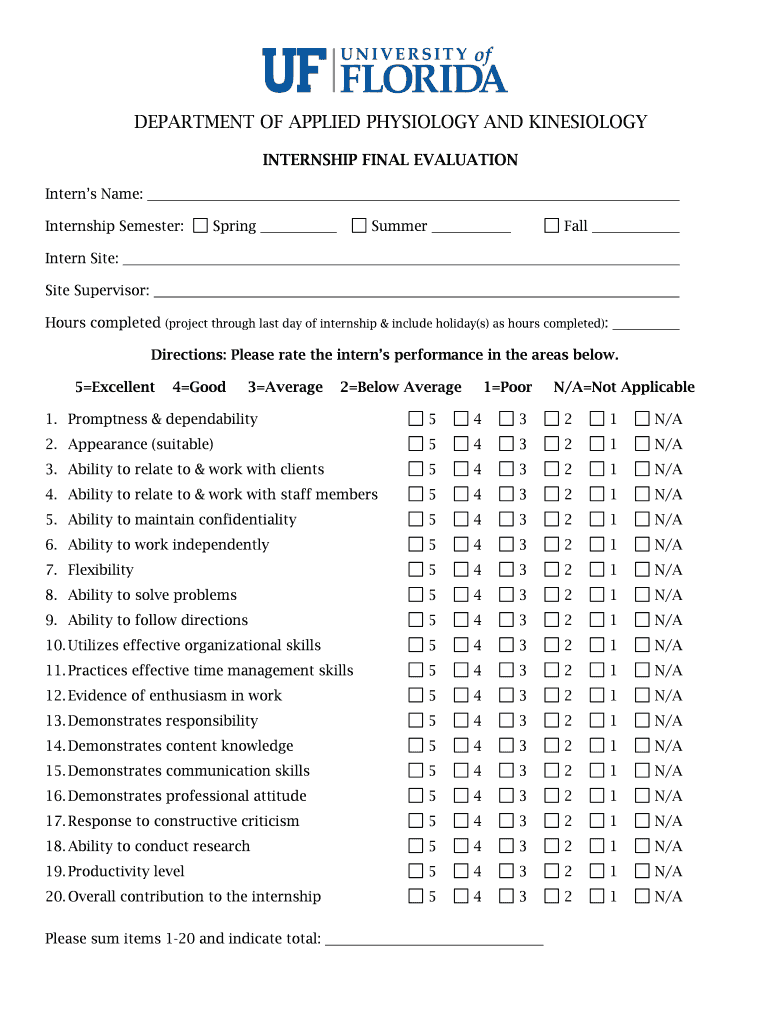 UF UNIVERSITY of FLORIDA

DEPARTMENT OF APPLIED PHYSIOLOGY AND KINESIOLOGY

INTERNSHIP FINAL EVALUATION

Intern's Name: ___

Internship Semester: ☐ Spring ___ ☐ Summer ___ ☐ Fall ___

Intern Site: ___

Site Supervisor: ___

Hours completed (project through last day of internship & include holiday(s) as hours completed): ___

Directions: Please rate the intern's performance in the areas below.

5=Excellent 4=Good 3=Average 2=Below Average 1=Poor N/A=Not Applicable

1. Promptness & dependability ☐ 5 ☐ 4 ☐ 3 ☐ 2 ☐ 1 ☐ N/A
2. Appearance (suitable) ☐ 5 ☐ 4 ☐ 3 ☐ 2 ☐ 1 ☐ N/A
3. Ability to relate to & work with clients ☐ 5 ☐ 4 ☐ 3 ☐ 2 ☐ 1 ☐ N/A
4. Ability to relate to & work with staff members ☐ 5 ☐ 4 ☐ 3 ☐ 2 ☐ 1 ☐ N/A
5. Ability to maintain confidentiality ☐ 5 ☐ 4 ☐ 3 ☐ 2 ☐ 1 ☐ N/A
6. Ability to work independently ☐ 5 ☐ 4 ☐ 3 ☐ 2 ☐ 1 ☐ N/A
7. Flexibility ☐ 5 ☐ 4 ☐ 3 ☐ 2 ☐ 1 ☐ N/A
8. Ability to solve problems ☐ 5 ☐ 4 ☐ 3 ☐ 2 ☐ 1 ☐ N/A
9. Ability to follow directions ☐ 5 ☐ 4 ☐ 3 ☐ 2 ☐ 1 ☐ N/A
10. Utilizes effective organizational skills ☐ 5 ☐ 4 ☐ 3 ☐ 2 ☐ 1 ☐ N/A
11. Practices effective time management skills ☐ 5 ☐ 4 ☐ 3 ☐ 2 ☐ 1 ☐ N/A
12. Evidence of enthusiasm in work ☐ 5 ☐ 4 ☐ 3 ☐ 2 ☐ 1 ☐ N/A
13. Demonstrates responsibility ☐ 5 ☐ 4 ☐ 3 ☐ 2 ☐ 1 ☐ N/A
14. Demonstrates content knowledge ☐ 5 ☐ 4 ☐ 3 ☐ 2 ☐ 1 ☐ N/A
15. Demonstrates communication skills ☐ 5 ☐ 4 ☐ 3 ☐ 2 ☐ 1 ☐ N/A
16. Demonstrates professional attitude ☐ 5 ☐ 4 ☐ 3 ☐ 2 ☐ 1 ☐ N/A
17. Response to constructive criticism ☐ 5 ☐ 4 ☐ 3 ☐ 2 ☐ 1 ☐ N/A
18. Ability to conduct research ☐ 5 ☐ 4 ☐ 3 ☐ 2 ☐ 1 ☐ N/A
19. Productivity level ☐ 5 ☐ 4 ☐ 3 ☐ 2 ☐ 1 ☐ N/A
20. Overall contribution to the internship ☐ 5 ☐ 4 ☐ 3 ☐ 2 ☐ 1 ☐ N/A

Please sum items 1-20 and indicate total: ___